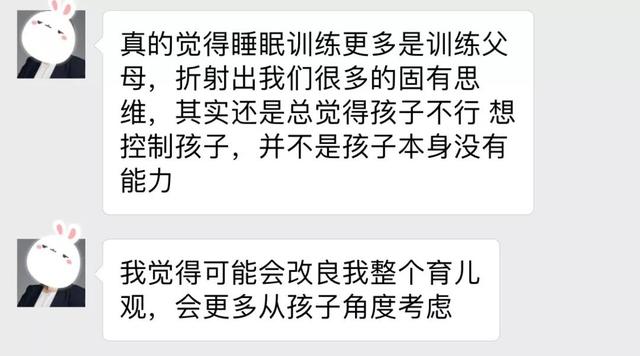 真的觉得睡眠训练更多是训练父母，折射出我们很多的固有思维，其实还是总觉得孩子不行 想控制孩子，并不是孩子本身没有能力

我觉得可能会改良我整个育儿观，会更多从孩子角度考虑